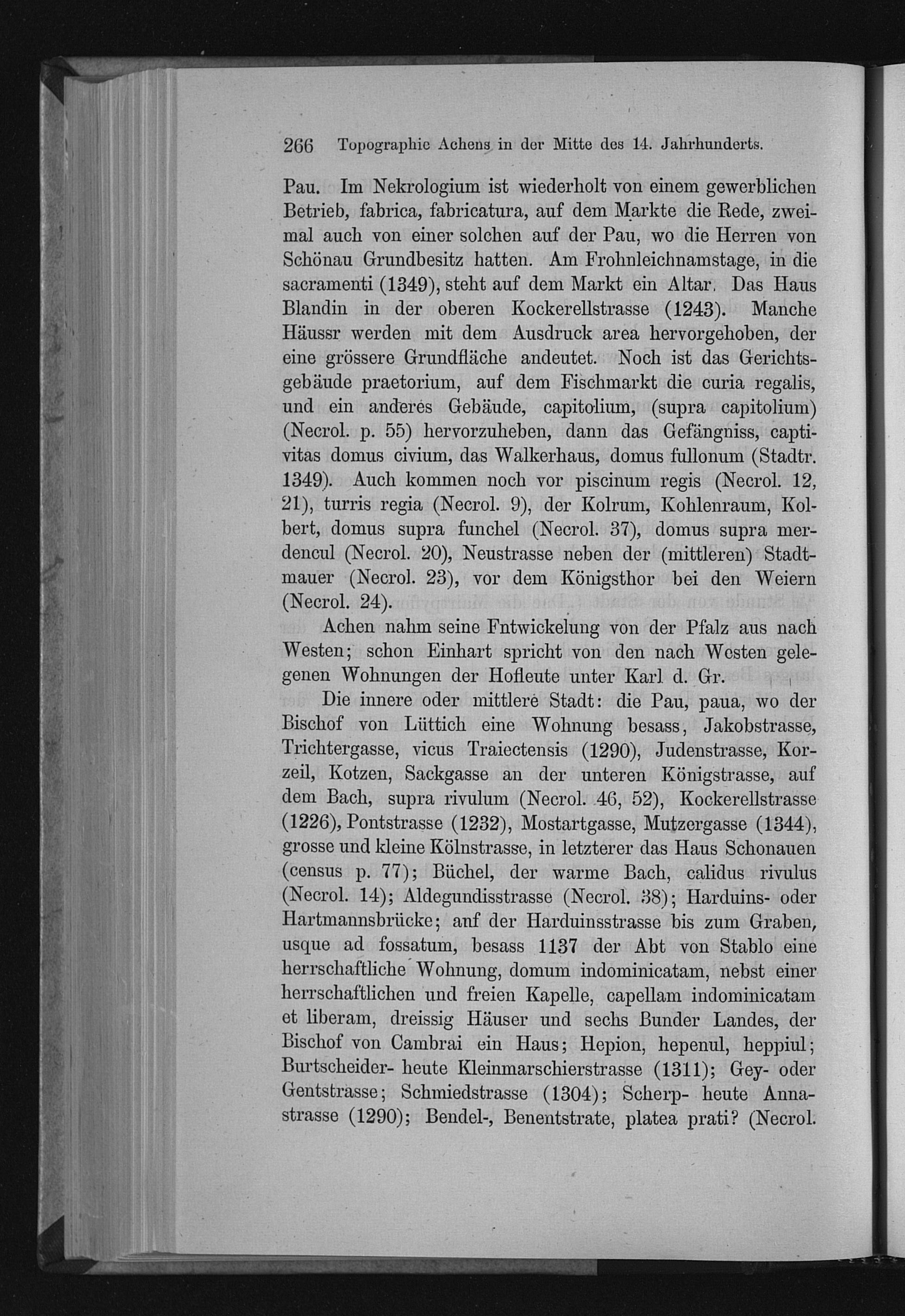 266 Topographie Achens in der Mitte des 14. Jahrhunderts.

Pau. Im Nekrologium ist wiederholt von einem gewerblichen Betrieb, fabrica, fabricatura, auf dem Markte die Rede, zweimal auch von einer solchen auf der Pau, wo die Herren von Schönau Grundbesitz hatten. Am Frohnleichnamstage, in die sacramenti (1349), steht auf dem Markt ein Altar. Das Haus Blandin in der oberen Kockerellstrasse (1243). Manche Häussr werden mit dem Ausdruck area hervorgehoben, der eine grössere Grundfläche andeutet. Noch ist das Gerichtsgebäude praetorium, auf dem Fischmarkt die curia regalis, und ein anderes Gebäude, capitolium, (supra capitolium) (Necrol. p. 55) hervorzuheben, dann das Gefängniss, captivitas domus civium, das Walkerhaus, domus fullonum (Stadtr. 1349). Auch kommen noch vor piscinum regis (Necrol. 12, 21), turris regia (Necrol. 9), der Kolrum, Kohlenraum, Kolbert, domus supra funchel (Necrol. 37), domus supra merdencul (Necrol. 20), Neustrasse neben der (mittleren) Stadtmauer (Necrol. 23), vor dem Königsthor bei den Weiern (Necrol. 24).

Achen nahm seine Fntwickelung von der Pfalz aus nach Westen; schon Einhart spricht von den nach Westen gelegenen Wohnungen der Hofleute unter Karl d. Gr.

Die innere oder mittlere Stadt: die Pau, paua, wo der Bischof von Lüttich eine Wohnung besass, Jakobstrasse, Trichtergasse, vicus Traiectensis (1290), Judenstrasse, Korzeil, Kotzen, Sackgasse an der unteren Königstrasse, auf dem Bach, supra rivulum (Necrol. 46, 52), Kockerellstrasse (1226), Pontstrasse (1232), Mostartgasse, Mutzergasse (1344), grosse und kleine Kölnstrasse, in letzterer das Haus Schonauen (census p. 77); Büchel, der warme Bach, calidus rivulus (Necrol. 14); Aldegundisstrasse (Necrol. 38); Harduins- oder Hartmannsbrücke; anf der Harduinsstrasse bis zum Graben, usque ad fossatum, besass 1137 der Abt von Stablo eine herrschaftliche Wohnung, domum indominicatam, nebst einer herrschaftlichen und freien Kapelle, capellam indominicatam et liberam, dreissig Häuser und sechs Bunder Landes, der Bischof von Cambrai ein Haus; Hepion, hepenul, heppiul; Burtscheider- heute Kleinmarschierstrasse (1311); Gey- oder Gentstrasse; Schmiedstrasse (1304); Scherp- heute Annastrasse (1290); Bendel-, Benentstrate, platea prati? (Necrol.